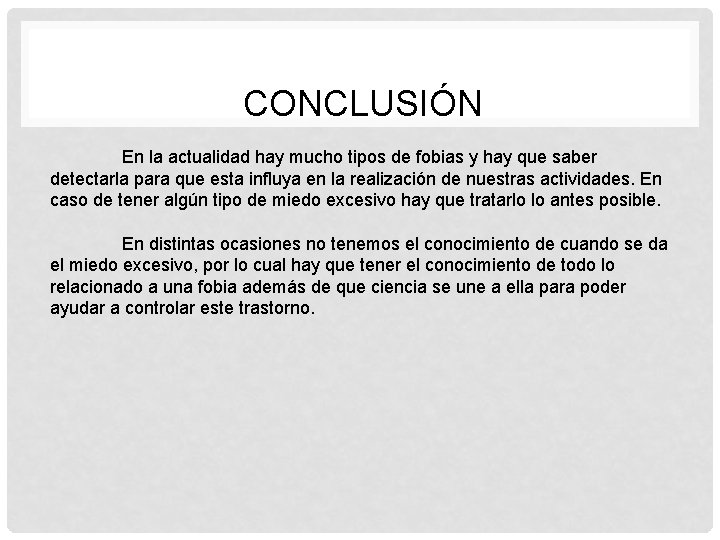 CONCLUSIÓN

En la actualidad hay mucho tipos de fobias y hay que saber detectarla para que esta influya en la realización de nuestras actividades. En caso de tener algún tipo de miedo excesivo hay que tratarlo lo antes posible.

En distintas ocasiones no tenemos el conocimiento de cuando se da el miedo excesivo, por lo cual hay que tener el conocimiento de todo lo relacionado a una fobia además de que ciencia se une a ella para poder ayudar a controlar este trastorno.